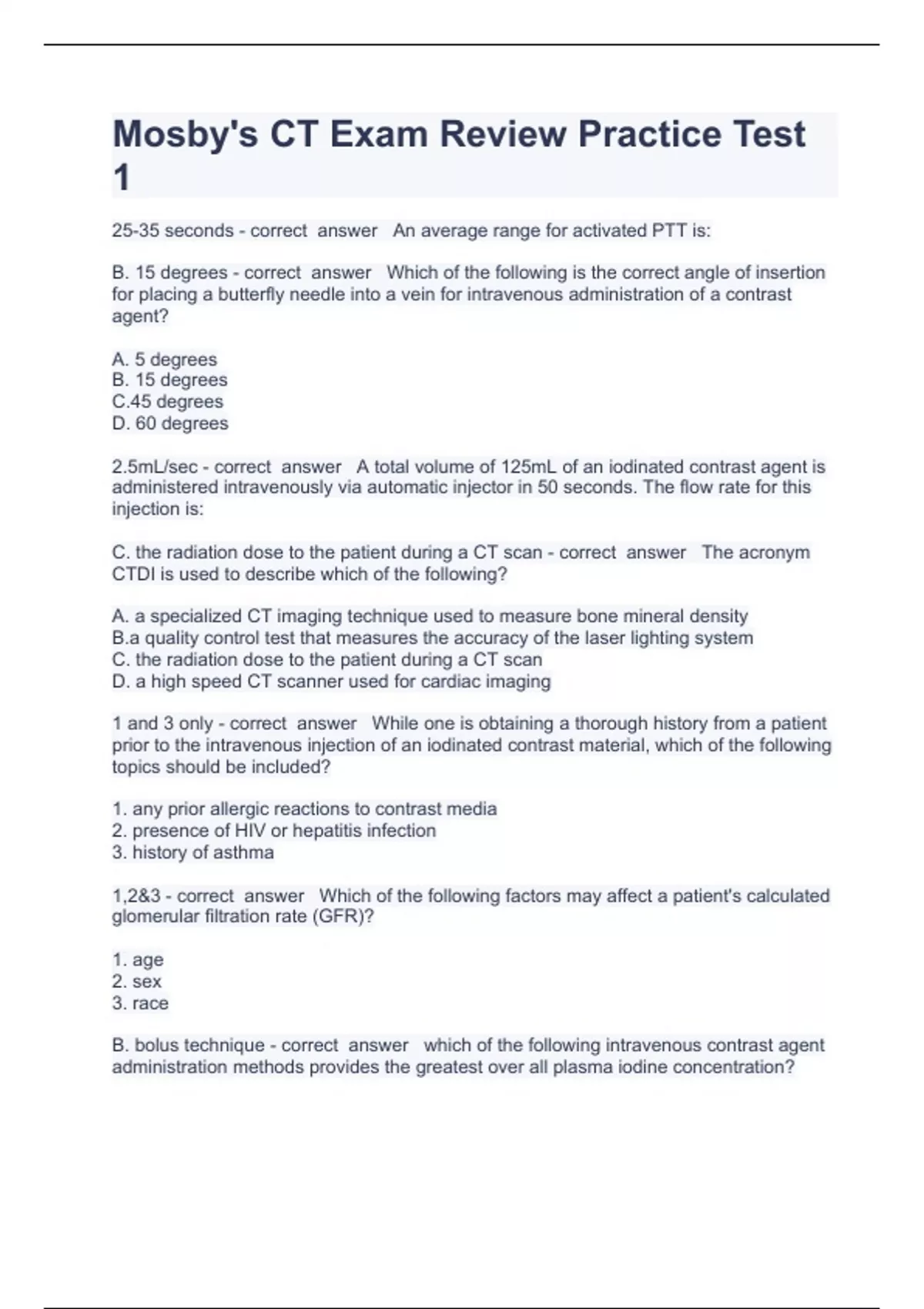 Mosby's CT Exam Review Practice Test 1

25-35 seconds - correct answer An average range for activated PTT is:

B. 15 degrees - correct answer Which of the following is the correct angle of insertion for placing a butterfly needle into a vein for intravenous administration of a contrast agent?

A. 5 degrees
B. 15 degrees
C.45 degrees
D. 60 degrees

2.5mL/sec - correct answer A total volume of 125mL of an iodinated contrast agent is administered intravenously via automatic injector in 50 seconds. The flow rate for this injection is:

C. the radiation dose to the patient during a CT scan - correct answer The acronym CTDI is used to describe which of the following?

A. a specialized CT imaging technique used to measure bone mineral density
B.a quality control test that measures the accuracy of the laser lighting system
C. the radiation dose to the patient during a CT scan
D. a high speed CT scanner used for cardiac imaging

1 and 3 only - correct answer While one is obtaining a thorough history from a patient prior to the intravenous injection of an iodinated contrast material, which of the following topics should be included?

1. any prior allergic reactions to contrast media
2. presence of HIV or hepatitis infection
3. history of asthma

1,2&3 - correct answer Which of the following factors may affect a patient's calculated glomerular filtration rate (GFR)?

1. age
2. sex
3. race

B. bolus technique - correct answer which of the following intravenous contrast agent administration methods provides the greatest over all plasma iodine concentration?